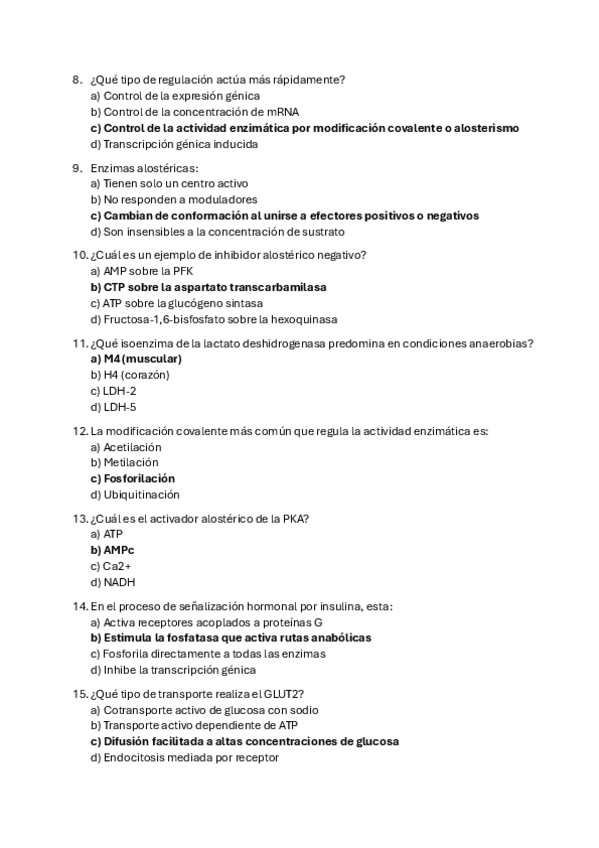 8. ¿Qué tipo de regulación actúa más rápidamente?
a) Control de la expresión génica
b) Control de la concentración de mRNA
c) Control de la actividad enzimática por modificación covalente o alosterismo
d) Transcripción génica inducida

9. Enzimas alostéricas:
a) Tienen solo un centro activo
b) No responden a moduladores
c) Cambian de conformación al unirse a efectores positivos o negativos
d) Son insensibles a la concentración de sustrato

10. ¿Cuál es un ejemplo de inhibidor alostérico negativo?
a) AMP sobre la PFK
b) CTP sobre la aspartato transcarbamilasa
c) ATP sobre la glucógeno sintasa
d) Fructosa-1,6-bisfosfato sobre la hexoquinasa

11. ¿Qué isoenzima de la lactato deshidrogenasa predomina en condiciones anaerobias?
a) M4 (muscular)
b) H4 (corazón)
c) LDH-2
d) LDH-5

12. La modificación covalente más común que regula la actividad enzimática es:
a) Acetilación
b) Metilación
c) Fosforilación
d) Ubiquitinación

13. ¿Cuál es el activador alostérico de la PKA?
a) ATP
b) AMPc
c) Ca2+
d) NADH

14. En el proceso de señalización hormonal por insulina, esta:
a) Activa receptores acoplados a proteínas G
b) Estimula la fosfatasa que activa rutas anabólicas
c) Fosforila directamente a todas las enzimas
d) Inhibe la transcripción génica

15. ¿Qué tipo de transporte realiza el GLUT2?
a) Cotransporte activo de glucosa con sodio
b) Transporte activo dependiente de ATP
c) Difusión facilitada a altas concentraciones de glucosa
d) Endocitosis mediada por receptor